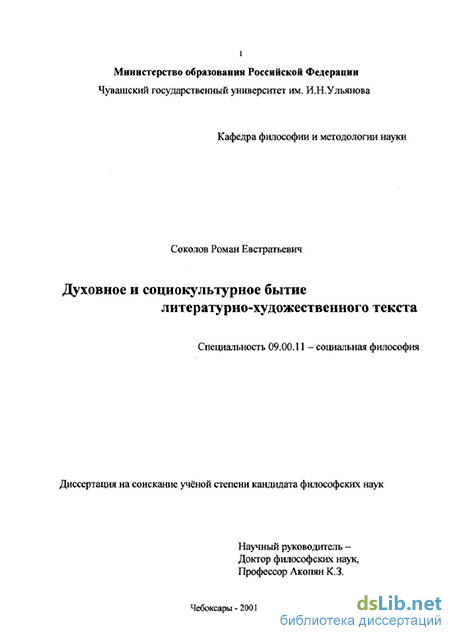 1

Министерство образования Российской Федерации

Чувашский государственный университет им. И.Н.Ульянова

Кафедра философии и методологии науки

Соколов Роман Евстратьевич

Духовное и социокультурное бытие литературно-художественного текста

Специальность 09.00.11 – социальная философия

Диссертация на соискание учёной степени кандидата философских наук

Научный руководитель – Доктор философских наук, Профессор Акопян К.З.

Чебоксары - 2001

dsLib.net
библиотека диссертаций